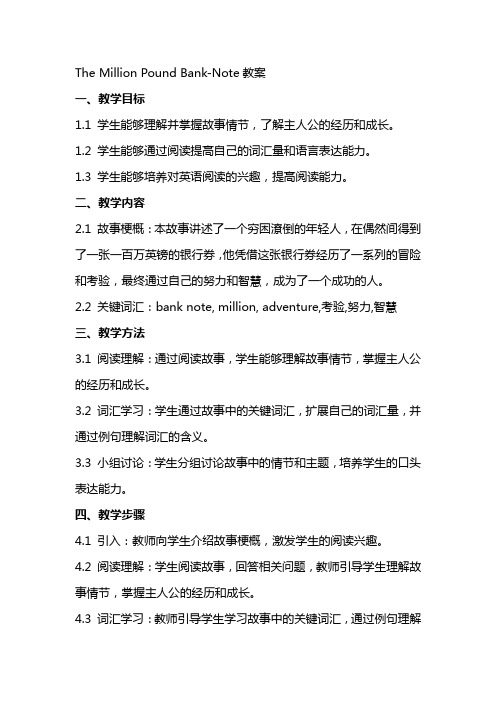 The Million Pound Bank-Note 教案

一、教学目标

1.1 学生能够理解并掌握故事情节，了解主人公的经历和成长。

1.2 学生能够通过阅读提高自己的词汇量和语言表达能力。

1.3 学生能够培养对英语阅读的兴趣，提高阅读能力。

二、教学内容

2.1 故事梗概：本故事讲述了一个穷困潦倒的年轻人，在偶然间得到了一张一百万英镑的银行券，他凭借这张银行券经历了一系列的冒险和考验，最终通过自己的努力和智慧，成为了一个成功的人。

2.2 关键词汇：bank note, million, adventure,考验,努力,智慧

三、教学方法

3.1 阅读理解：通过阅读故事，学生能够理解故事情节，掌握主人公的经历和成长。

3.2 词汇学习：学生通过故事中的关键词汇，扩展自己的词汇量，并通过例句理解词汇的含义。

3.3 小组讨论：学生分组讨论故事中的情节和主题，培养学生的口头表达能力。

四、教学步骤

4.1 引入：教师向学生介绍故事梗概，激发学生的阅读兴趣。

4.2 阅读理解：学生阅读故事，回答相关问题，教师引导学生理解故事情节，掌握主人公的经历和成长。

4.3 词汇学习：教师引导学生学习故事中的关键词汇，通过例句理解